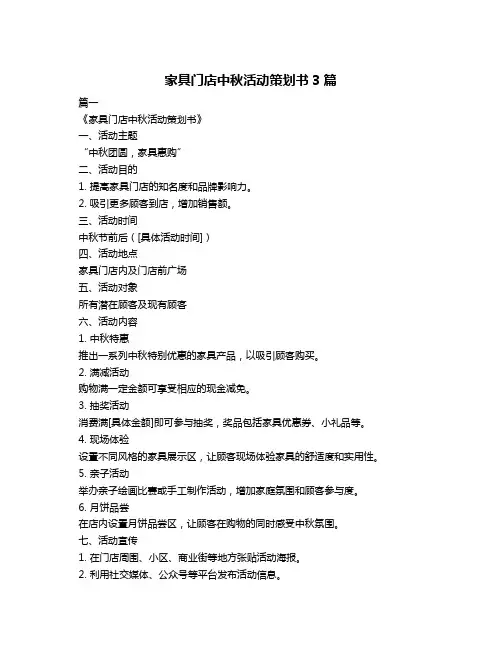 家具门店中秋活动策划书 3 篇

篇一

《家具门店中秋活动策划书》

一、活动主题

“中秋团圆，家具惠购”

二、活动目的

1. 提高家具门店的知名度和品牌影响力。

2. 吸引更多顾客到店，增加销售额。

三、活动时间

中秋节前后（[具体活动时间]）

四、活动地点

家具门店内及门店前广场

五、活动对象

所有潜在顾客及现有顾客

六、活动内容

1. 中秋特惠

推出一系列中秋特别优惠的家具产品，以吸引顾客购买。

2. 满减活动

购物满一定金额可享受相应的现金减免。

3. 抽奖活动

消费满[具体金额]即可参与抽奖，奖品包括家具优惠券、小礼品等。

4. 现场体验

设置不同风格的家具展示区，让顾客现场体验家具的舒适度和实用性。

5. 亲子活动

举办亲子绘画比赛或手工制作活动，增加家庭氛围和顾客参与度。

6. 月饼品尝

在店内设置月饼品尝区，让顾客在购物的同时感受中秋氛围。

七、活动宣传

1. 在门店周围、小区、商业街等地方张贴活动海报。

2. 利用社交媒体、公众号等平台发布活动信息。